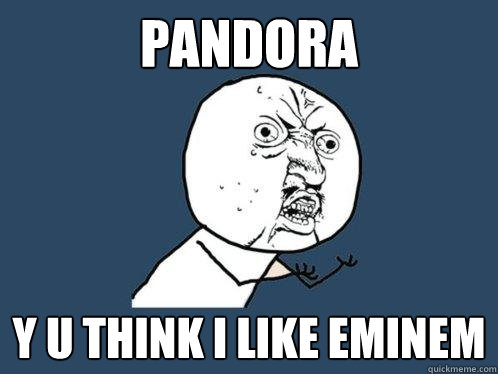 PANDORA

Y U THINK I LIKE EMINEM

quickmeme.com